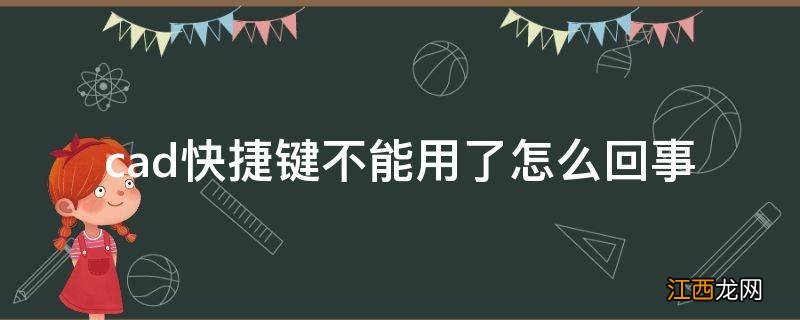 cad快捷键不能用了怎么回事

江西龙网